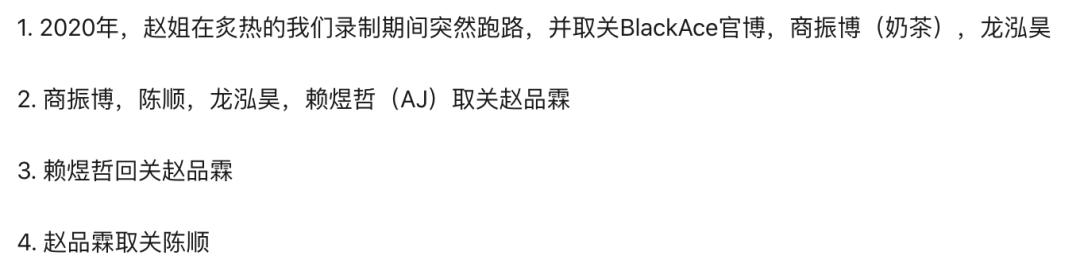 1. 2020年，赵姐在炙热的我们录制期间突然跑路，并取关BlackAce官博，商振博（奶茶），龙泓昊

2. 商振博，陈顺，龙泓昊，赖煜哲（AJ）取关赵品霖

3. 赖煜哲回关赵品霖

4. 赵品霖取关陈顺